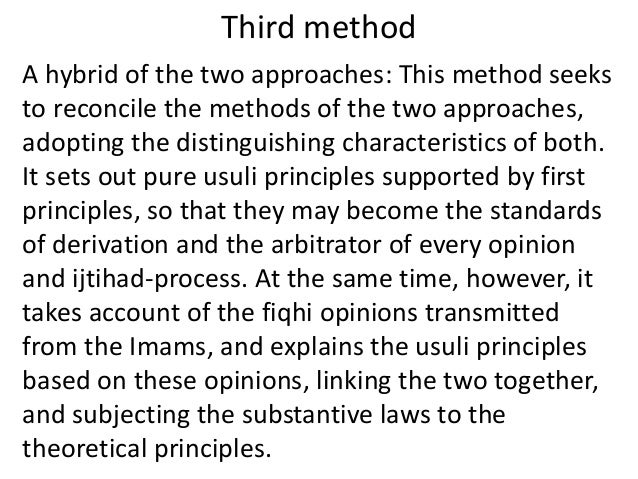 Third method

A hybrid of the two approaches: This method seeks to reconcile the methods of the two approaches, adopting the distinguishing characteristics of both. It sets out pure usuli principles supported by first principles, so that they may become the standards of derivation and the arbitrator of every opinion and ijtihad-process. At the same time, however, it takes account of the fiqhi opinions transmitted from the Imams, and explains the usuli principles based on these opinions, linking the two together, and subjecting the substantive laws to the theoretical principles.